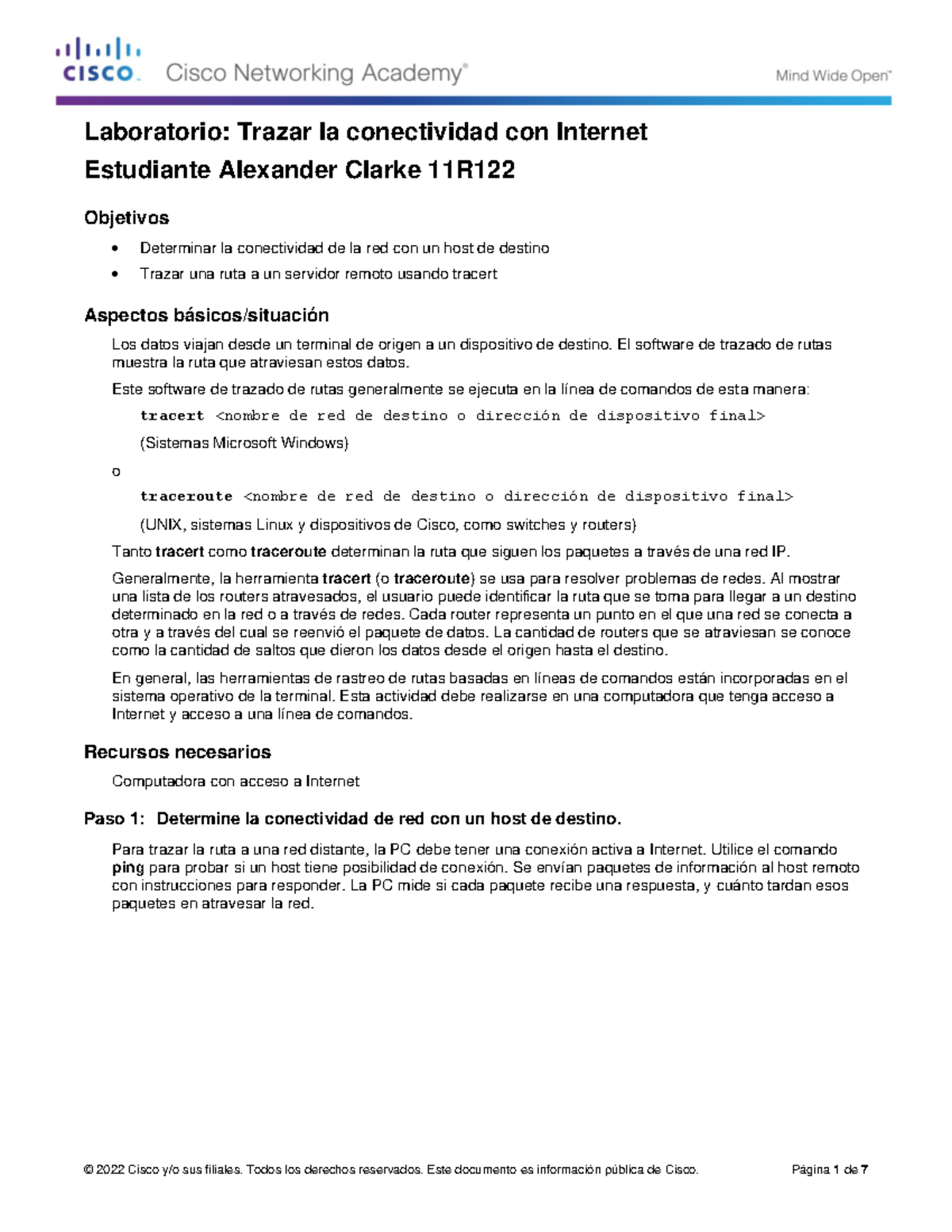 cisco Cisco Networking Academy® Mind Wide Open™

Laboratorio: Trazar la conectividad con Internet
Estudiante Alexander Clarke 11R122

Objetivos

• Determinar la conectividad de la red con un host de destino
• Trazar una ruta a un servidor remoto usando tracert

Aspectos básicos/situación

Los datos viajan desde un terminal de origen a un dispositivo de destino. El software de trazado de rutas muestra la ruta que atraviesan estos datos.

Este software de trazado de rutas generalmente se ejecuta en la línea de comandos de esta manera:

tracert <nombre de red de destino o dirección de dispositivo final>

(Sistemas Microsoft Windows)

o

traceroute <nombre de red de destino o dirección de dispositivo final>

(UNIX, sistemas Linux y dispositivos de Cisco, como switches y routers)

Tanto tracert como traceroute determinan la ruta que siguen los paquetes a través de una red IP.

Generalmente, la herramienta tracert (o traceroute) se usa para resolver problemas de redes. Al mostrar una lista de los routers atravesados, el usuario puede identificar la ruta que se toma para llegar a un destino determinado en la red o a través de redes. Cada router representa un punto en el que una red se conecta a otra y a través del cual se reenvió el paquete de datos. La cantidad de routers que se atraviesan se conoce como la cantidad de saltos que dieron los datos desde el origen hasta el destino.

En general, las herramientas de rastreo de rutas basadas en líneas de comandos están incorporadas en el sistema operativo de la terminal. Esta actividad debe realizarse en una computadora que tenga acceso a Internet y acceso a una línea de comandos.

Recursos necesarios

Computadora con acceso a Internet

Paso 1: Determine la conectividad de red con un host de destino.

Para trazar la ruta a una red distante, la PC debe tener una conexión activa a Internet. Utilice el comando ping para probar si un host tiene posibilidad de conexión. Se envían paquetes de información al host remoto con instrucciones para responder. La PC mide si cada paquete recibe una respuesta, y cuánto tardan esos paquetes en atravesar la red.

© 2022 Cisco y/o sus filiales. Todos los derechos reservados. Este documento es información pública de Cisco. Página 1 de 7